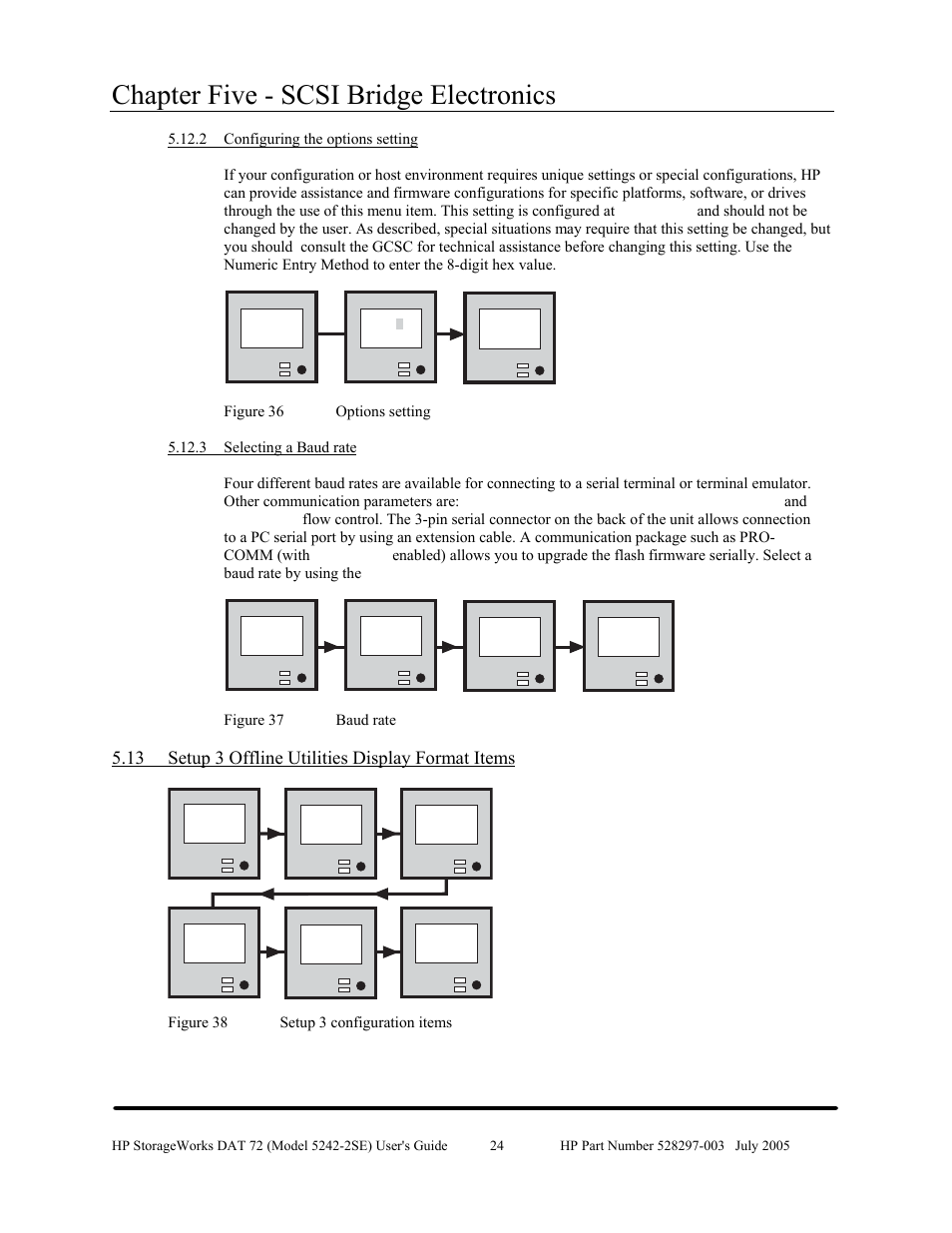 Chapter Five - SCSI Bridge Electronics

5.12.2 Configuring the options setting

If your configuration or host environment requires unique settings or special configurations, HP can provide assistance and firmware configurations for specific platforms, software, or drives through the use of this menu item. This setting is configured at and should not be changed by the user. As described, special situations may require that this setting be changed, but you should consult the GCSC for technical assistance before changing this setting. Use the Numeric Entry Method to enter the 8-digit hex value.

Figure 36 Options setting

5.12.3 Selecting a Baud rate

Four different baud rates are available for connecting to a serial terminal or terminal emulator. Other communication parameters are: and flow control. The 3-pin serial connector on the back of the unit allows connection to a PC serial port by using an extension cable. A communication package such as PRO-COMM (with enabled) allows you to upgrade the flash firmware serially. Select a baud rate by using the

Figure 37 Baud rate

5.13 Setup 3 Offline Utilities Display Format Items

Figure 38 Setup 3 configuration items

HP StorageWorks DAT 72 (Model 5242-2SE) User's Guide 24 HP Part Number 528297-003 July 2005